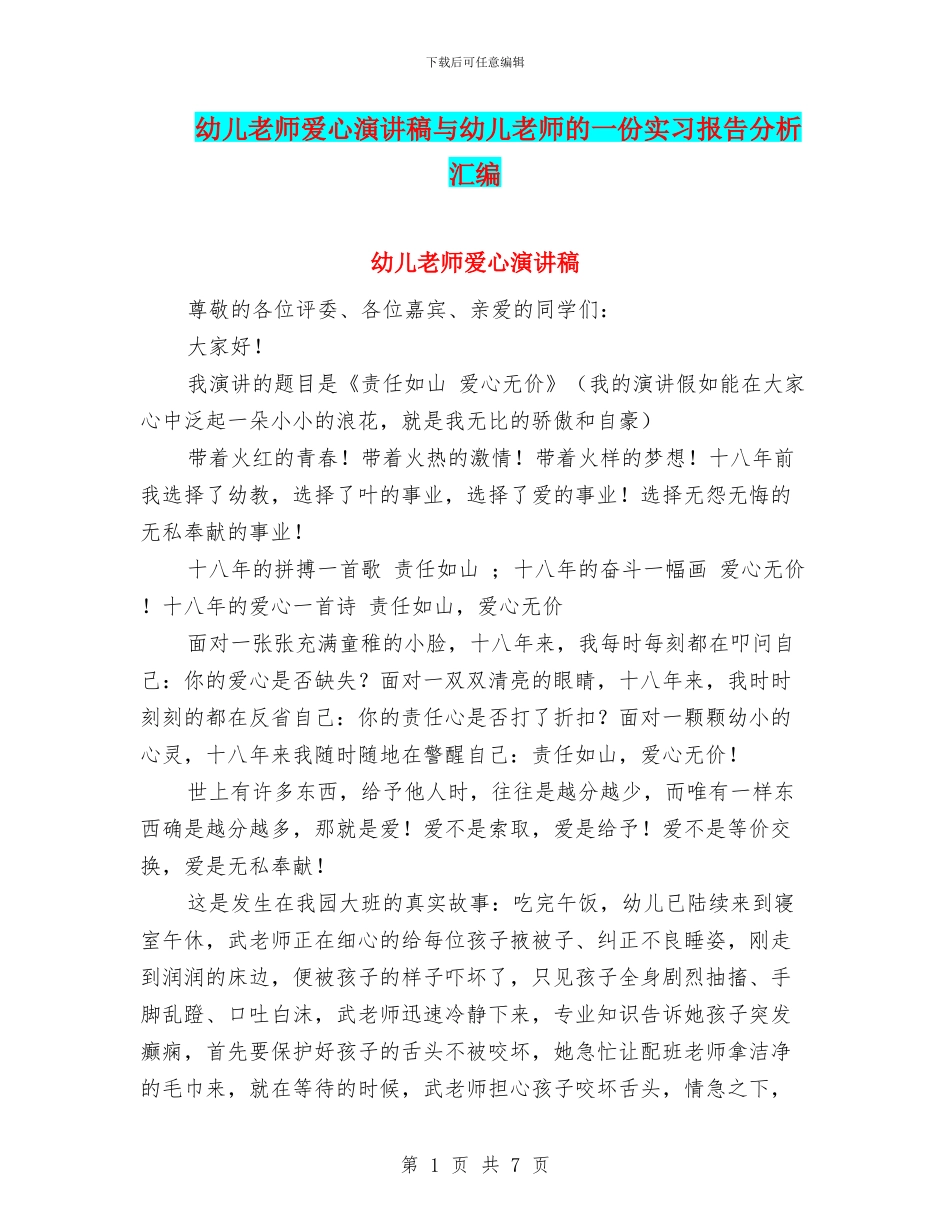 下载后可任意编辑

幼儿老师爱心演讲稿与幼儿老师的一份实习报告分析汇编

幼儿老师爱心演讲稿

尊敬的各位评委、各位嘉宾、亲爱的同学们：

大家好！

我演讲的题目是《责任如山 爱心无价》（我的演讲假如能在大家心中泛起一朵小小的浪花，就是我无比的骄傲和自豪）

带着火红的青春！带着火热的激情！带着火样的梦想！十八年前我选择了幼教，选择了叶的事业，选择了爱的事业！选择无怨无悔的无私奉献的事业！

十八年的拼搏一首歌 责任如山 ；十八年的奋斗一幅画 爱心无价！十八年的爱心一首诗 责任如山，爱心无价

面对一张张充满童稚的小脸，十八年来，我每时每刻都在叩问自己：你的爱心是否缺失？面对一双双清亮的眼睛，十八年来，我时时刻刻的都在反省自己：你的责任心是否打了折扣？面对一颗颗幼小的心灵，十八年来我随时随地在警醒自己：责任如山，爱心无价！

世上有许多东西，给予他人时，往往是越分越少，而唯有一样东西确是越分越多，那就是爱！爱不是索取，爱是给予！爱不是等价交换，爱是无私奉献！

这是发生在我园大班的真实故事：吃完午饭，幼儿已陆续来到寝室午休，武老师正在细心的给每位孩子掖被子、纠正不良睡姿，刚走到润润的床边，便被孩子的样子吓坏了，只见孩子全身剧烈抽搐、手脚乱蹬、口吐白沫，武老师迅速冷静下来，专业知识告诉她孩子突发癫痫，首先要保护好孩子的舌头不被咬坏，她急忙让配班老师拿洁净的毛巾来，就在等待的时候，武老师担心孩子咬坏舌头，情急之下，

第 1 页 共 7 页